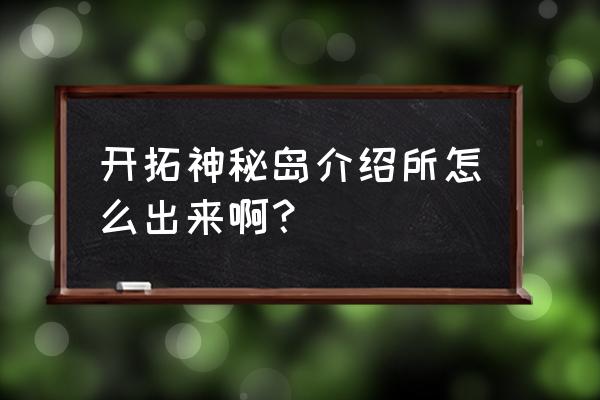 开拓神秘岛介绍所怎么出来啊？